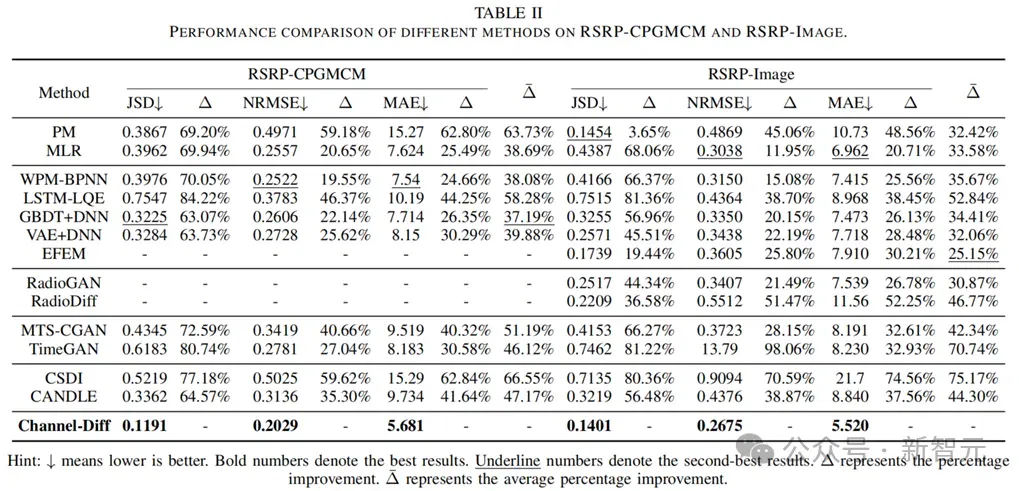 TABLE II
PERFORMANCE COMPARISON OF DIFFERENT METHODS ON RSRP-CPGMCM AND RSRP-IMAGE.

| Method | RSRP-CPGMCM JSD↓ | Δ | NRMSE↓ | Δ | MAE↓ | Δ | $\bar{\Delta}$ | RSRP-Image JSD↓ | Δ | NRMSE↓ | Δ | MAE↓ | Δ | $\bar{\Delta}$ |
|---|---|---|---|---|---|---|---|---|---|---|---|---|---|---|
| PM | 0.3867 | 69.20% | 0.4971 | 59.18% | 15.27 | 62.80% | 63.73% | 0.1454 | 3.65% | 0.4869 | 45.06% | 10.73 | 48.56% | 32.42% |
| MLR | 0.3962 | 69.94% | 0.2557 | 20.65% | 7.624 | 25.49% | 38.69% | 0.4387 | 68.06% | 0.3038 | 11.95% | 6.962 | 20.71% | 33.58% |
| WPM-BPNN | 0.3976 | 70.05% | 0.2522 | 19.55% | 7.54 | 24.66% | 38.08% | 0.4166 | 66.37% | 0.3150 | 15.08% | 7.415 | 25.56% | 35.67% |
| LSTM-LQE | 0.7547 | 84.22% | 0.3783 | 46.37% | 10.19 | 44.25% | 58.28% | 0.7515 | 81.36% | 0.4364 | 38.70% | 8.968 | 38.45% | 52.84% |
| GBDT+DNN | 0.3225 | 63.07% | 0.2606 | 22.14% | 7.714 | 26.35% | 37.19% | 0.3255 | 56.96% | 0.3350 | 20.15% | 7.473 | 26.13% | 34.41% |
| VAE+DNN | 0.3284 | 63.73% | 0.2728 | 25.62% | 8.15 | 30.29% | 39.88% | 0.2571 | 45.51% | 0.3438 | 22.19% | 7.718 | 28.48% | 32.06% |
| EFEM | - | - | - | - | - | - | - | 0.1739 | 19.44% | 0.3605 | 25.80% | 7.910 | 30.21% | 25.15% |
| RadioGAN | - | - | - | - | - | - | - | 0.2517 | 44.34% | 0.3407 | 21.49% | 7.539 | 26.78% | 30.87% |
| RadioDiff | - | - | - | - | - | - | - | 0.2209 | 36.58% | 0.5512 | 51.47% | 11.56 | 52.25% | 46.77% |
| MTS-CGAN | 0.4345 | 72.59% | 0.3419 | 40.66% | 9.519 | 40.32% | 51.19% | 0.4153 | 66.27% | 0.3723 | 28.15% | 8.191 | 32.61% | 42.34% |
| TimeGAN | 0.6183 | 80.74% | 0.2781 | 27.04% | 8.183 | 30.58% | 46.12% | 0.7462 | 81.22% | 13.79 | 98.06% | 8.230 | 32.93% | 70.74% |
| CSDI | 0.5219 | 77.18% | 0.5025 | 59.62% | 15.29 | 62.84% | 66.55% | 0.7135 | 80.36% | 0.9094 | 70.59% | 21.7 | 74.56% | 75.17% |
| CANDLE | 0.3362 | 64.57% | 0.3136 | 35.30% | 9.734 | 41.64% | 47.17% | 0.3219 | 56.48% | 0.4376 | 38.87% | 8.840 | 37.56% | 44.30% |
| Channel-Diff | 0.1191 | - | 0.2029 | - | 5.681 | - | - | 0.1401 | - | 0.2675 | - | 5.520 | - | - |

Hint: ↓ means lower is better. Bold numbers denote the best results. Underline numbers denote the second-best results. Δ represents the percentage improvement. $\bar{\Delta}$ represents the average percentage improvement.

公众号 · 新智元